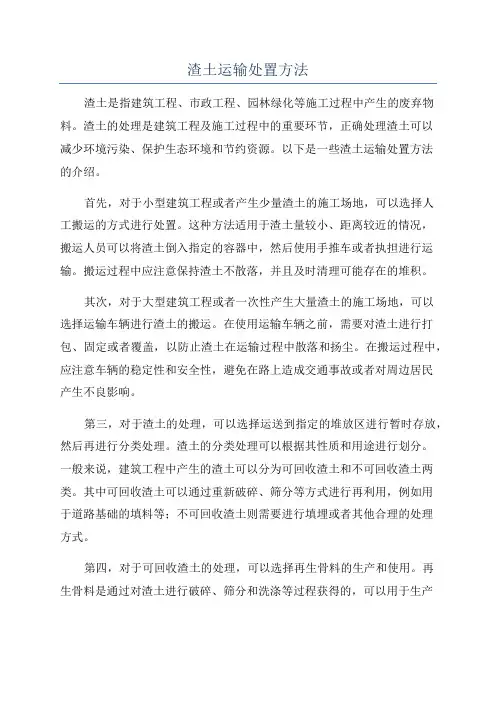 渣土运输处置方法

渣土是指建筑工程、市政工程、园林绿化等施工过程中产生的废弃物料。渣土的处理是建筑工程及施工过程中的重要环节，正确处理渣土可以减少环境污染、保护生态环境和节约资源。以下是一些渣土运输处置方法的介绍。

首先，对于小型建筑工程或者产生少量渣土的施工场地，可以选择人工搬运的方式进行处置。这种方法适用于渣土量较小、距离较近的情况，搬运人员可以将渣土倒入指定的容器中，然后使用手推车或者执担进行运输。搬运过程中应注意保持渣土不散落，并且及时清理可能存在的堆积。

其次，对于大型建筑工程或者一次性产生大量渣土的施工场地，可以选择运输车辆进行渣土的搬运。在使用运输车辆之前，需要对渣土进行打包、固定或者覆盖，以防止渣土在运输过程中散落和扬尘。在搬运过程中，应注意车辆的稳定性和安全性，避免在路上造成交通事故或者对周边居民产生不良影响。

第三，对于渣土的处理，可以选择运送到指定的堆放区进行暂时存放，然后再进行分类处理。渣土的分类处理可以根据其性质和用途进行划分。一般来说，建筑工程中产生的渣土可以分为可回收渣土和不可回收渣土两类。其中可回收渣土可以通过重新破碎、筛分等方式进行再利用，例如用于道路基础的填料等；不可回收渣土则需要进行填埋或者其他合理的处理方式。

第四，对于可回收渣土的处理，可以选择再生骨料的生产和使用。再生骨料是通过对渣土进行破碎、筛分和洗涤等过程获得的，可以用于生产